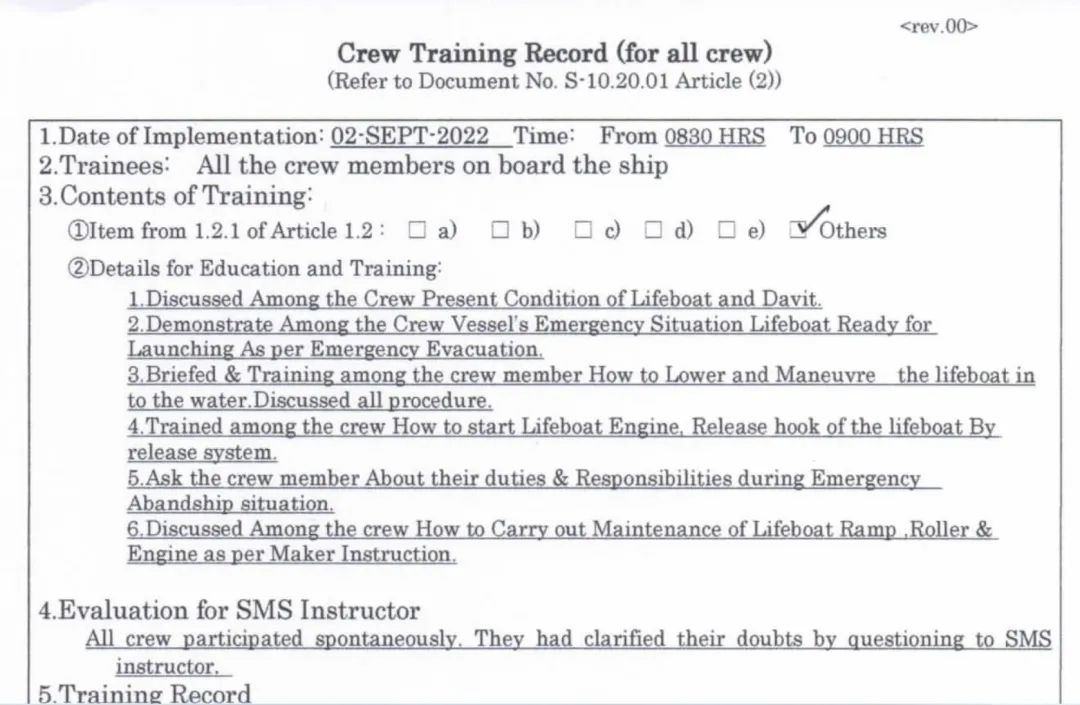 <rev.00>

Crew Training Record (for all crew)
(Refer to Document No. S-10.20.01 Article (2))

1.Date of Implementation: 02-SEPT-2022 Time: From 0830 HRS To 0900 HRS
2.Trainees: All the crew members on board the ship
3.Contents of Training:
①Item from 1.2.1 of Article 1.2 : ☐ a) ☐ b) ☐ c) ☐ d) ☐ e) ☑ Others
②Details for Education and Training:
1.Discussed Among the Crew Present Condition of Lifeboat and Davit.
2.Demonstrate Among the Crew Vessel's Emergency Situation Lifeboat Ready for Launching As per Emergency Evacuation.
3.Briefed & Training among the crew member How to Lower and Maneuvre the lifeboat in to the water.Discussed all procedure.
4.Trained among the crew How to start Lifeboat Engine, Release hook of the lifeboat By release system.
5.Ask the crew member About their duties & Responsibilities during Emergency Abandship situation.
6.Discussed Among the crew How to Carry out Maintenance of Lifeboat Ramp ,Roller & Engine as per Maker Instruction.

4.Evaluation for SMS Instructor
All crew participated spontaneously. They had clarified their doubts by questioning to SMS instructor.
5.Training Record